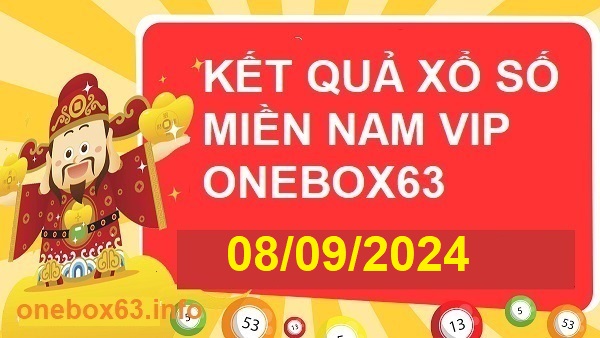 KẾT QUẢ XỔ SỐ MIỀN NAM VIP ONEBOX63

08/09/2024

onebox63.info

5
53
13
5
13
5
53